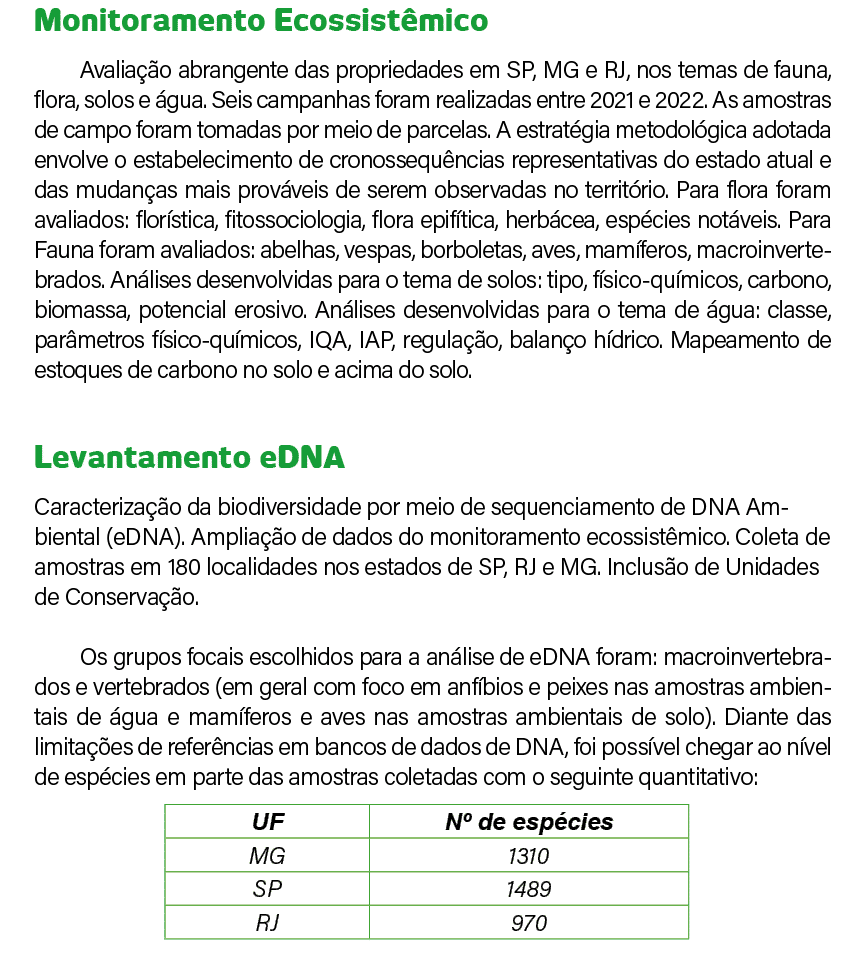 Monitoramento Ecossistêmico

Avaliação abrangente das propriedades em SP, MG e RJ, nos temas de fauna, flora, solos e água. Seis campanhas foram realizadas entre 2021 e 2022. As amostras de campo foram tomadas por meio de parcelas. A estratégia metodológica adotada envolve o estabelecimento de cronossequências representativas do estado atual e das mudanças mais prováveis de serem observadas no território. Para flora foram avaliados: florística, fitossociologia, flora epifítica, herbácea, espécies notáveis. Para Fauna foram avaliados: abelhas, vespas, borboletas, aves, mamíferos, macroinvertebrados. Análises desenvolvidas para o tema de solos: tipo, físico-químicos, carbono, biomassa, potencial erosivo. Análises desenvolvidas para o tema de água: classe, parâmetros físico-químicos, IQA, IAP, regulação, balanço hídrico. Mapeamento de estoques de carbono no solo e acima do solo.

Levantamento eDNA

Caracterização da biodiversidade por meio de sequenciamento de DNA Ambiental (eDNA). Ampliação de dados do monitoramento ecossistêmico. Coleta de amostras em 180 localidades nos estados de SP, RJ e MG. Inclusão de Unidades de Conservação.

Os grupos focais escolhidos para a análise de eDNA foram: macroinvertebrados e vertebrados (em geral com foco em anfíbios e peixes nas amostras ambientais de água e mamíferos e aves nas amostras ambientais de solo). Diante das limitações de referências em bancos de dados de DNA, foi possível chegar ao nível de espécies em parte das amostras coletadas com o seguinte quantitativo:

| UF | Nº de espécies |
|---|---|
| MG | 1310 |
| SP | 1489 |
| RJ | 970 |